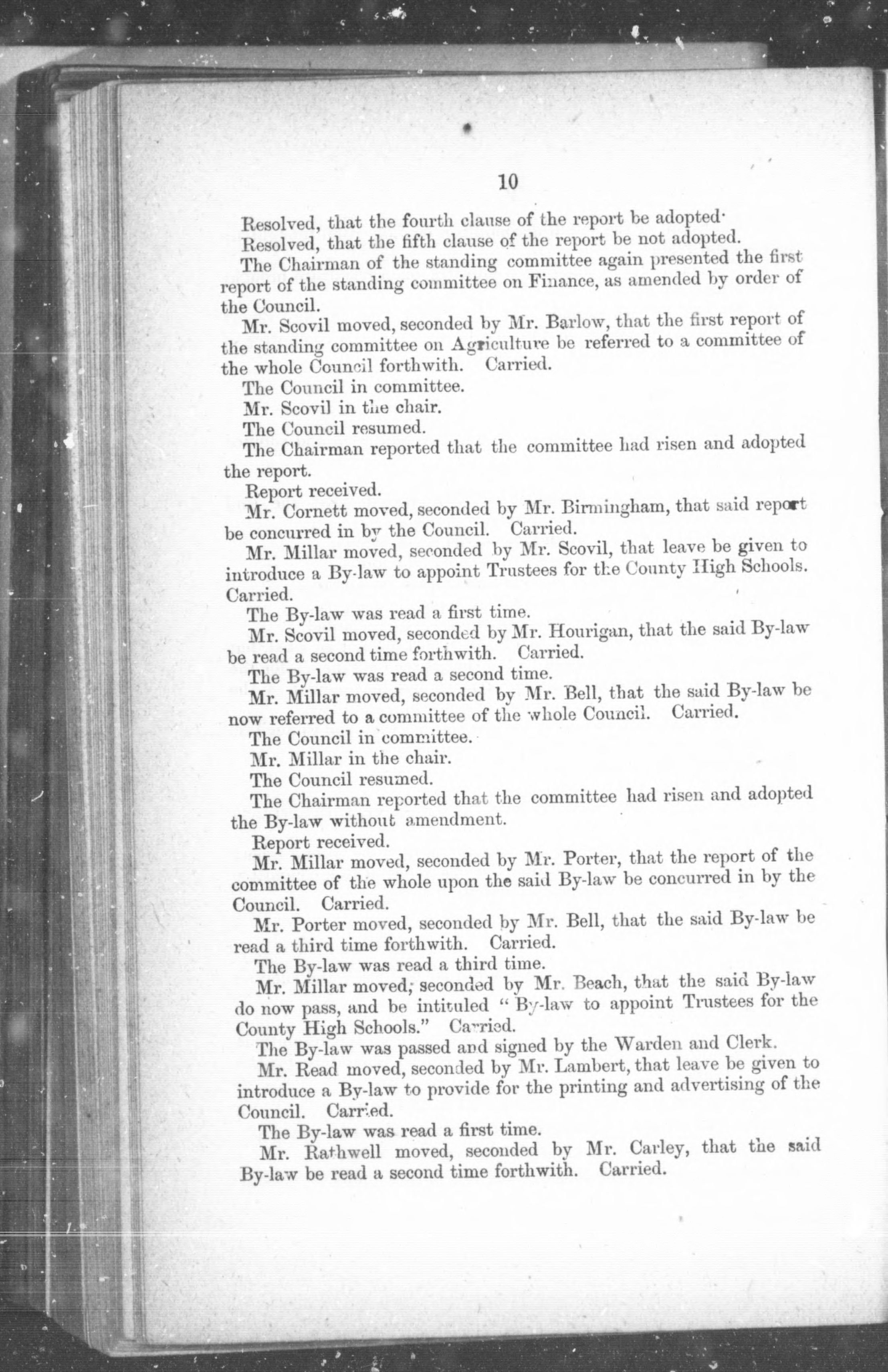 10

Resolved, that the fourth clause of the report be adopted·

Resolved, that the fifth clause of the report be not adopted.

The Chairman of the standing committee again presented the first report of the standing committee on Finance, as amended by order of the Council.

Mr. Scovil moved, seconded by Mr. Barlow, that the first report of the standing committee on Agriculture be referred to a committee of the whole Council forthwith. Carried.

The Council in committee.

Mr. Scovil in the chair.

The Council resumed.

The Chairman reported that the committee had risen and adopted the report.

Report received.

Mr. Cornett moved, seconded by Mr. Birmingham, that said report be concurred in by the Council. Carried.

Mr. Millar moved, seconded by Mr. Scovil, that leave be given to introduce a By-law to appoint Trustees for the County High Schools. Carried.

The By-law was read a first time.

Mr. Scovil moved, seconded by Mr. Hourigan, that the said By-law be read a second time forthwith. Carried.

The By-law was read a second time.

Mr. Millar moved, seconded by Mr. Bell, that the said By-law be now referred to a committee of the whole Council. Carried.

The Council in committee.

Mr. Millar in the chair.

The Council resumed.

The Chairman reported that the committee had risen and adopted the By-law without amendment.

Report received.

Mr. Millar moved, seconded by Mr. Porter, that the report of the committee of the whole upon the said By-law be concurred in by the Council. Carried.

Mr. Porter moved, seconded by Mr. Bell, that the said By-law be read a third time forthwith. Carried.

The By-law was read a third time.

Mr. Millar moved, seconded by Mr. Beach, that the said By-law do now pass, and be intituled " By-law to appoint Trustees for the County High Schools." Carried.

The By-law was passed and signed by the Warden and Clerk.

Mr. Read moved, seconded by Mr. Lambert, that leave be given to introduce a By-law to provide for the printing and advertising of the Council. Carried.

The By-law was read a first time.

Mr. Rathwell moved, seconded by Mr. Carley, that the said By-law be read a second time forthwith. Carried.